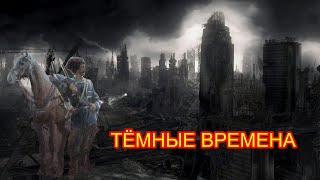 ТЁМНЫЕ ВРЕМЕНА